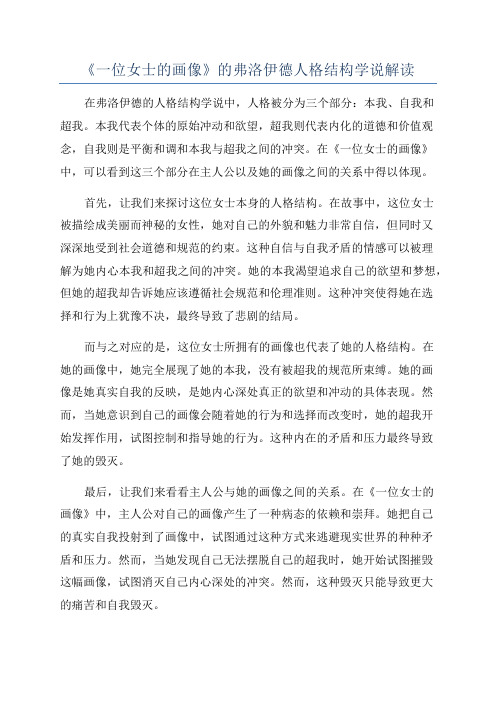 《一位女士的画像》的弗洛伊德人格结构学说解读

在弗洛伊德的人格结构学说中，人格被分为三个部分：本我、自我和超我。本我代表个体的原始冲动和欲望，超我则代表内化的道德和价值观念，自我则是平衡和调和本我与超我之间的冲突。在《一位女士的画像》中，可以看到这三个部分在主人公以及她的画像之间的关系中得以体现。

首先，让我们来探讨这位女士本身的人格结构。在故事中，这位女士被描绘成美丽而神秘的女性，她对自己的外貌和魅力非常自信，但同时又深深地受到社会道德和规范的约束。这种自信与自我矛盾的情感可以被理解为她内心本我和超我之间的冲突。她的本我渴望追求自己的欲望和梦想，但她的超我却告诉她应该遵循社会规范和伦理准则。这种冲突使得她在选择和行为上犹豫不决，最终导致了悲剧的结局。

而与之对应的是，这位女士所拥有的画像也代表了她的人格结构。在她的画像中，她完全展现了她的本我，没有被超我的规范所束缚。她的画像是她真实自我的反映，是她内心深处真正的欲望和冲动的具体表现。然而，当她意识到自己的画像会随着她的行为和选择而改变时，她的超我开始发挥作用，试图控制和指导她的行为。这种内在的矛盾和压力最终导致了她的毁灭。

最后，让我们来看看主人公与她的画像之间的关系。在《一位女士的画像》中，主人公对自己的画像产生了一种病态的依赖和崇拜。她把自己的真实自我投射到了画像中，试图通过这种方式来逃避现实世界的种种矛盾和压力。然而，当她发现自己无法摆脱自己的超我时，她开始试图摧毁这幅画像，试图消灭自己内心深处的冲突。然而，这种毁灭只能导致更大的痛苦和自我毁灭。